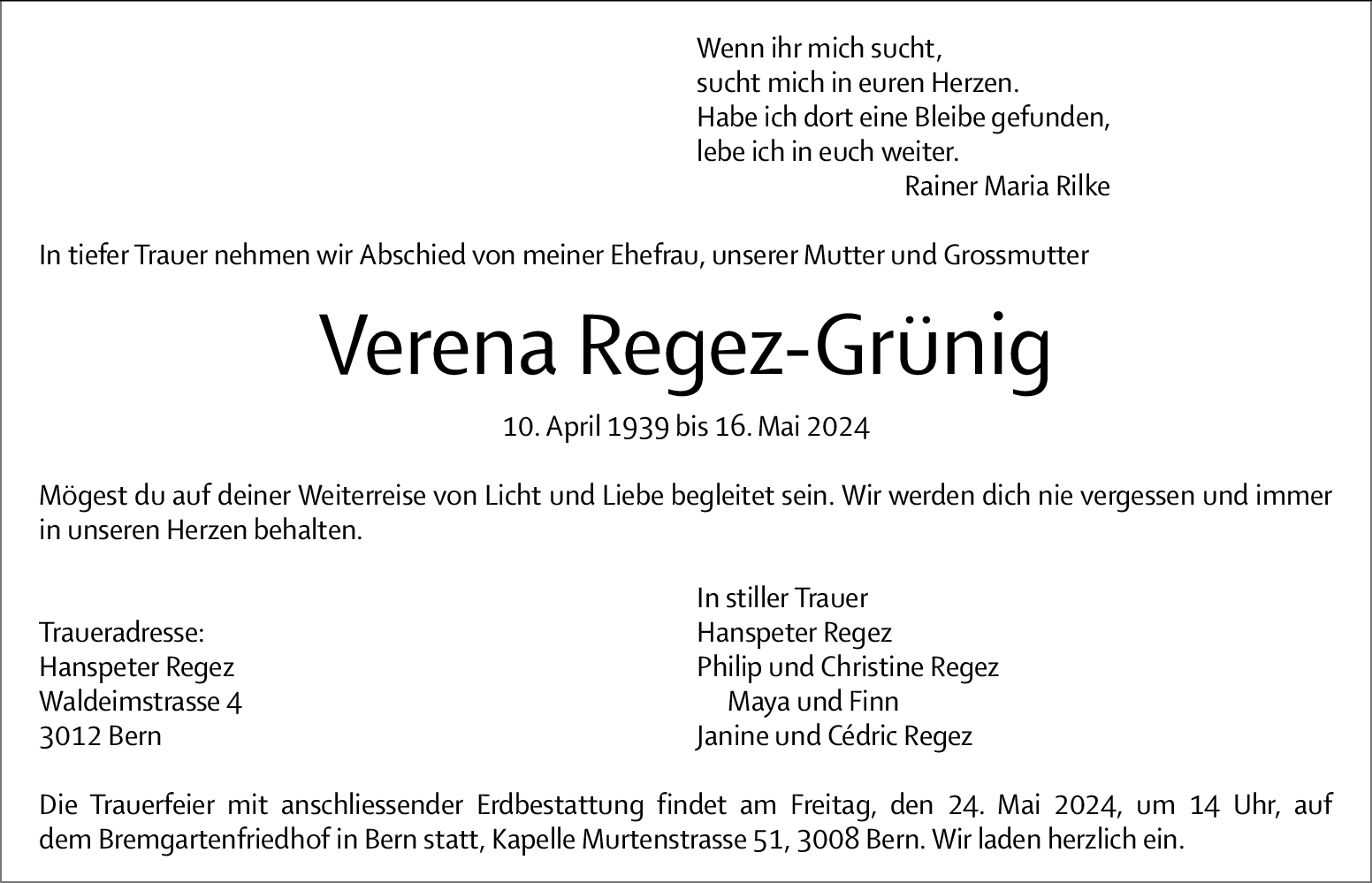 Wenn ihr mich sucht,
sucht mich in euren Herzen.
Habe ich dort eine Bleibe gefunden,
lebe ich in euch weiter.
Rainer Maria Rilke

In tiefer Trauer nehmen wir Abschied von meiner Ehefrau, unserer Mutter und Grossmutter

Verena Regez-Grünig

10. April 1939 bis 16. Mai 2024

Mögest du auf deiner Weiterreise von Licht und Liebe begleitet sein. Wir werden dich nie vergessen und immer in unseren Herzen behalten.

Traueradresse:
Hanspeter Regez
Waldeimstrasse 4
3012 Bern

In stiller Trauer
Hanspeter Regez
Philip und Christine Regez
Maya und Finn
Janine und Cédric Regez

Die Trauerfeier mit anschliessender Erdbestattung findet am Freitag, den 24. Mai 2024, um 14 Uhr, auf dem Bremgartenfriedhof in Bern statt, Kapelle Murtenstrasse 51, 3008 Bern. Wir laden herzlich ein.